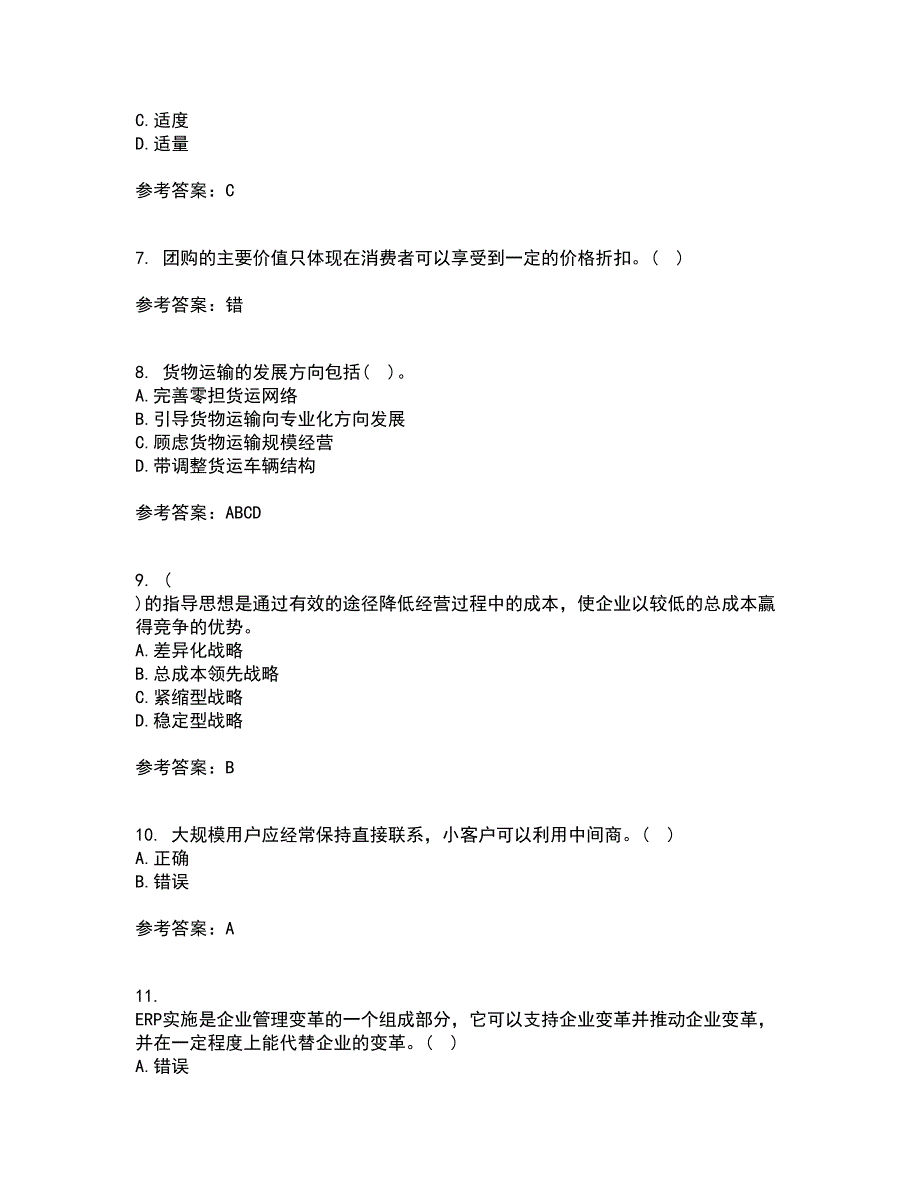 C.适度
D.适量

参考答案：C

7. 团购的主要价值只体现在消费者可以享受到一定的价格折扣。( )

参考答案：错

8. 货物运输的发展方向包括( )。
A.完善零担货运网络
B.引导货物运输向专业化方向发展
C.顾虑货物运输规模经营
D.带调整货运车辆结构

参考答案：ABCD

9. (
)的指导思想是通过有效的途径降低经营过程中的成本，使企业以较低的总成本赢得竞争的优势。
A.差异化战略
B.总成本领先战略
C.紧缩型战略
D.稳定型战略

参考答案：B

10. 大规模用户应经常保持直接联系，小客户可以利用中间商。( )
A.正确
B.错误

参考答案：A

11.
ERP实施是企业管理变革的一个组成部分，它可以支持企业变革并推动企业变革，并在一定程度上能代替企业的变革。( )
A.错误